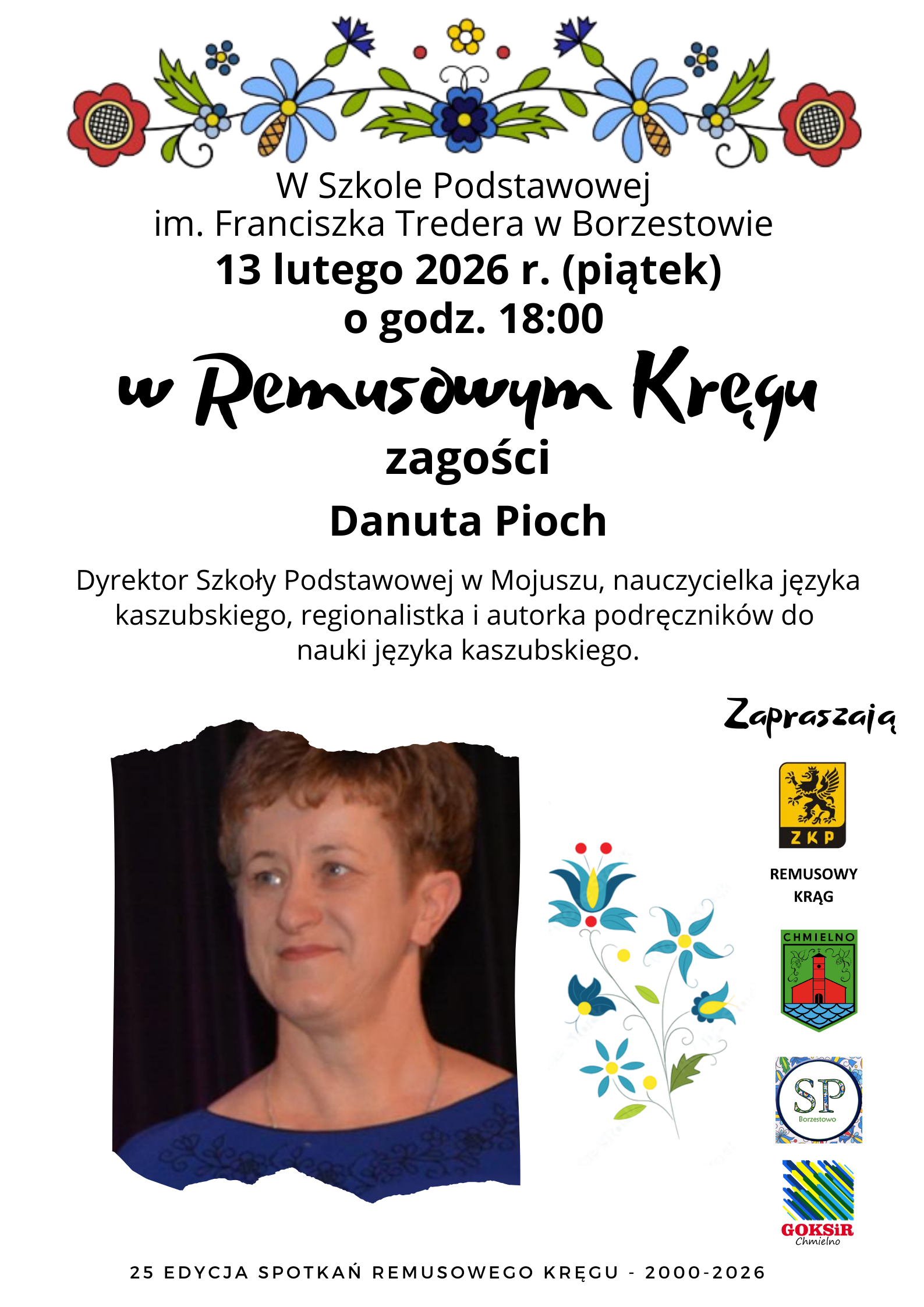 W Szkole Podstawowej
im. Franciszka Tredera w Borzestowie
13 lutego 2026 r. (piątek)
o godz. 18:00

w Remusowym Kręgu
zagości
Danuta Pioch

Dyrektor Szkoły Podstawowej w Mojuszu, nauczycielka języka kaszubskiego, regionalistka i autorka podręczników do nauki języka kaszubskiego.

Zapraszają

ZKP

REMUSOWY
KRĄG

CHMIELNO

SP
Borzestowo

GOKSiR
Chmielno

25 EDYCJA SPOTKAŃ REMUSOWEGO KRĘGU - 2000-2026